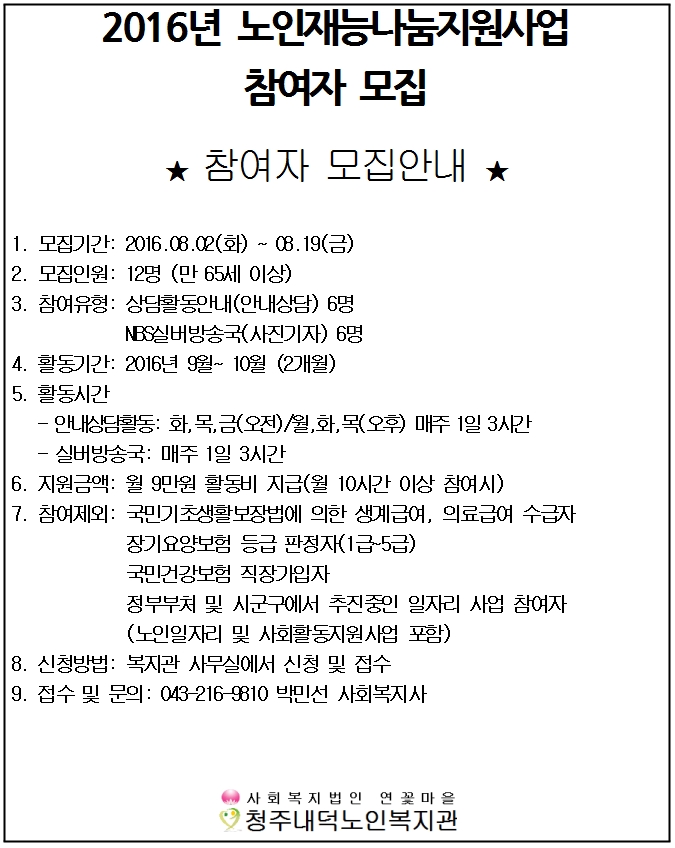 2016년 노인재능나눔지원사업
참여자 모집

★ 참여자 모집안내 ★

1. 모집기간: 2016.08.02(화) ~ 08.19(금)
2. 모집인원: 12명 (만 65세 이상)
3. 참여유형: 상담활동안내(안내상담) 6명
NBS실버방송국(사진기자) 6명
4. 활동기간: 2016년 9월~ 10월 (2개월)
5. 활동시간
- 안내상담활동: 화,목,금(오전)/월,화,목(오후) 매주 1일 3시간
- 실버방송국: 매주 1일 3시간
6. 지원금액: 월 9만원 활동비 지급(월 10시간 이상 참여시)
7. 참여제외: 국민기초생활보장법에 의한 생계급여, 의료급여 수급자
장기요양보험 등급 판정자(1급~5급)
국민건강보험 직장가입자
정부부처 및 시군구에서 추진중인 일자리 사업 참여자
(노인일자리 및 사회활동지원사업 포함)
8. 신청방법: 복지관 사무실에서 신청 및 접수
9. 접수 및 문의: 043-216-9810 박민선 사회복지사

사회복지법인 연꽃마을
청주내덕노인복지관